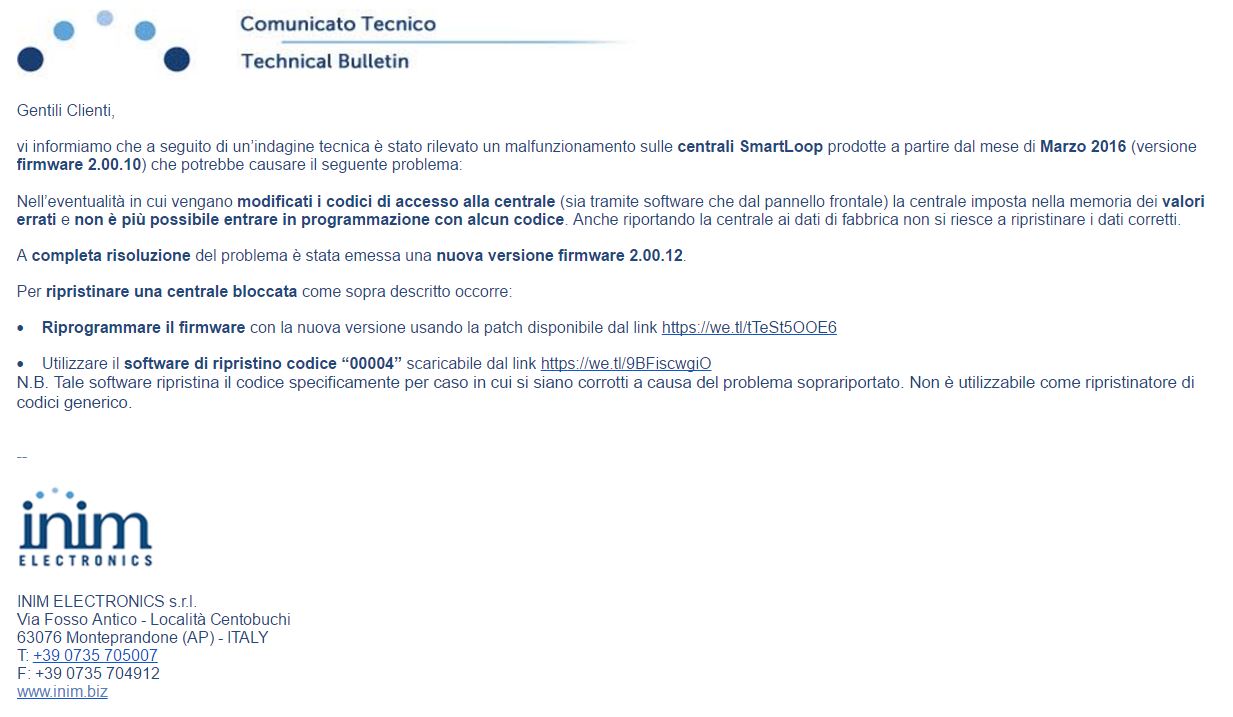 Comunicato Tecnico
Technical Bulletin

Gentili Clienti,

vi informiamo che a seguito di un'indagine tecnica è stato rilevato un malfunzionamento sulle centrali SmartLoop prodotte a partire dal mese di Marzo 2016 (versione firmware 2.00.10) che potrebbe causare il seguente problema:

Nell'eventualità in cui vengano modificati i codici di accesso alla centrale (sia tramite software che dal pannello frontale) la centrale imposta nella memoria dei valori errati e non è più possibile entrare in programmazione con alcun codice. Anche riportando la centrale ai dati di fabbrica non si riesce a ripristinare i dati corretti.

A completa risoluzione del problema è stata emessa una nuova versione firmware 2.00.12.

Per ripristinare una centrale bloccata come sopra descritto occorre:

• Riprogrammare il firmware con la nuova versione usando la patch disponibile dal link https://we.tl/tTeSt5OOE6

• Utilizzare il software di ripristino codice "00004" scaricabile dal link https://we.tl/9BFiscwgiO
N.B. Tale software ripristina il codice specificamente per caso in cui si siano corrotti a causa del problema soprariportato. Non è utilizzabile come ripristinatore di codici generico.

--

inim
ELECTRONICS

INIM ELECTRONICS s.r.l.
Via Fosso Antico - Località Centobuchi
63076 Monteprandone (AP) - ITALY
T: +39 0735 705007
F: +39 0735 704912
www.inim.biz